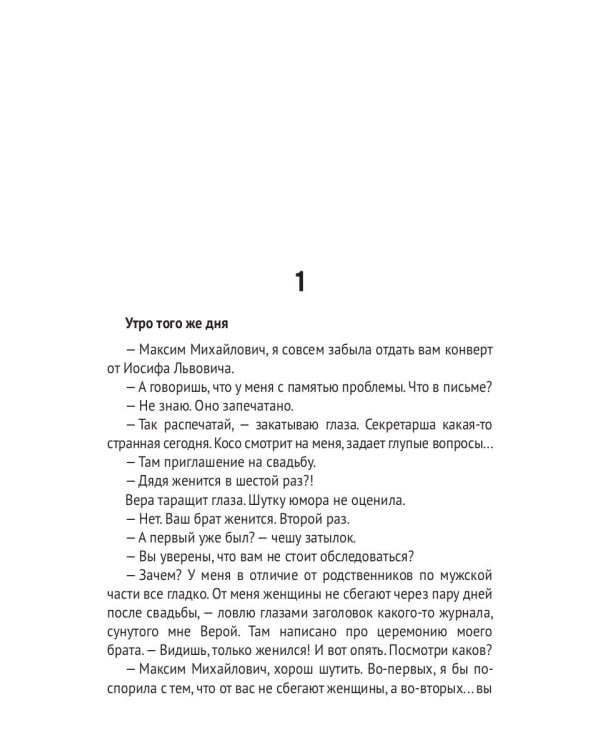 1

Утро того же дня

— Максим Михайлович, я совсем забыла отдать вам конверт от Иосифа Львовича.

— А говоришь, что у меня с памятью проблемы. Что в письме?

— Не знаю. Оно запечатано.

— Так распечатай, — закатываю глаза. Секретарша какая-то странная сегодня. Косо смотрит на меня, задает глупые вопросы...

— Там приглашение на свадьбу.

— Дядя женится в шестой раз?!

Вера таращит глаза. Шутку юмора не оценила.

— Нет. Ваш брат женится. Второй раз.

— А первый уже был? — чешу затылок.

— Вы уверены, что вам не стоит обследоваться?

— Зачем? У меня в отличие от родственников по мужской части все гладко. От меня женщины не сбегают через пару дней после свадьбы, — ловлю глазами заголовок какого-то журнала, сунутого мне Верой. Там написано про церемонию моего брата. — Видишь, только женился! И вот опять. Посмотри каков?

— Максим Михайлович, хорош шутить. Во-первых, я бы поспорила с тем, что от вас не сбегают женщины, а во-вторых... вы